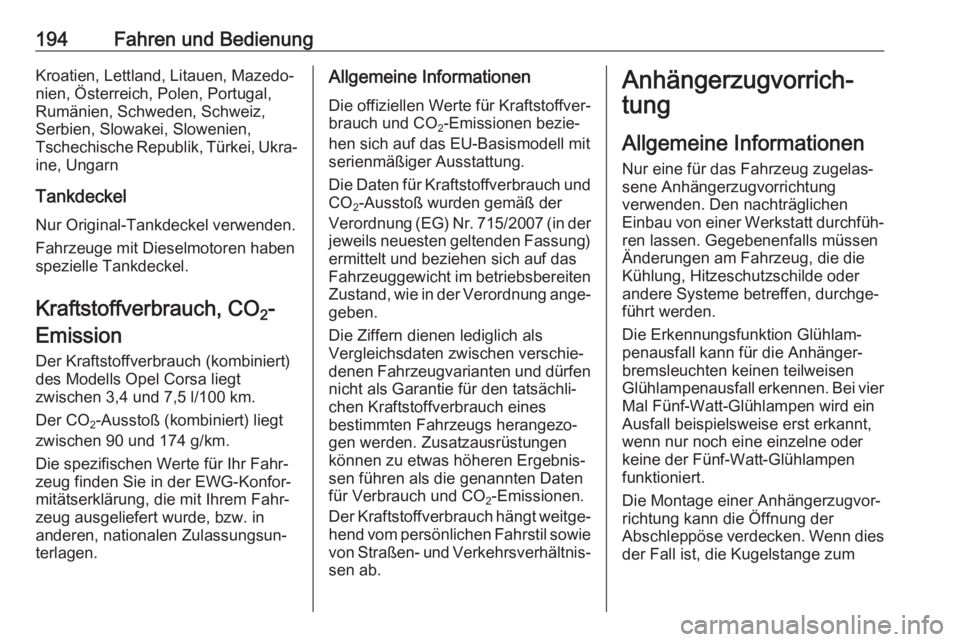 194 Fahren und Bedienung

Kroatien, Lettland, Litauen, Mazedonien, Österreich, Polen, Portugal, Rumänien, Schweden, Schweiz, Serbien, Slowakei, Slowenien, Tschechische Republik, Türkei, Ukraine, Ungarn

Tankdeckel

Nur Original-Tankdeckel verwenden.

Fahrzeuge mit Dieselmotoren haben spezielle Tankdeckel.

Kraftstoffverbrauch, $CO_2$-Emission

Der Kraftstoffverbrauch (kombiniert) des Modells Opel Corsa liegt zwischen 3,4 und 7,5 l/100 km.

Der $CO_2$-Ausstoß (kombiniert) liegt zwischen 90 und 174 g/km.

Die spezifischen Werte für Ihr Fahrzeug finden Sie in der EWG-Konformitätserklärung, die mit Ihrem Fahrzeug ausgeliefert wurde, bzw. in anderen, nationalen Zulassungsunterlagen.

Allgemeine Informationen

Die offiziellen Werte für Kraftstoffverbrauch und $CO_2$-Emissionen beziehen sich auf das EU-Basismodell mit serienmäßiger Ausstattung.

Die Daten für Kraftstoffverbrauch und $CO_2$-Ausstoß wurden gemäß der Verordnung (EG) Nr. 715/2007 (in der jeweils neuesten geltenden Fassung) ermittelt und beziehen sich auf das Fahrzeuggewicht im betriebsbereiten Zustand, wie in der Verordnung angegeben.

Die Ziffern dienen lediglich als Vergleichsdaten zwischen verschiedenen Fahrzeugvarianten und dürfen nicht als Garantie für den tatsächlichen Kraftstoffverbrauch eines bestimmten Fahrzeugs herangezogen werden. Zusatzausrüstungen können zu etwas höheren Ergebnissen führen als die genannten Daten für Verbrauch und $CO_2$-Emissionen.

Der Kraftstoffverbrauch hängt weitgehend vom persönlichen Fahrstil sowie von Straßen- und Verkehrsverhältnissen ab.

Anhängerzugvorrichtung

Allgemeine Informationen

Nur eine für das Fahrzeug zugelassene Anhängerzugvorrichtung verwenden. Den nachträglichen Einbau von einer Werkstatt durchführen lassen. Gegebenenfalls müssen Änderungen am Fahrzeug, die die Kühlung, Hitzeschutzschilde oder andere Systeme betreffen, durchgeführt werden.

Die Erkennungsfunktion Glühlampenausfall kann für die Anhängerbremsleuchten keinen teilweisen Glühlampenausfall erkennen. Bei vier Mal Fünf-Watt-Glühlampen wird ein Ausfall beispielsweise erst erkannt, wenn nur noch eine einzelne oder keine der Fünf-Watt-Glühlampen funktioniert.

Die Montage einer Anhängerzugvorrichtung kann die Öffnung der Abschleppöse verdecken. Wenn dies der Fall ist, die Kugelstange zum

carmanualsonline.info